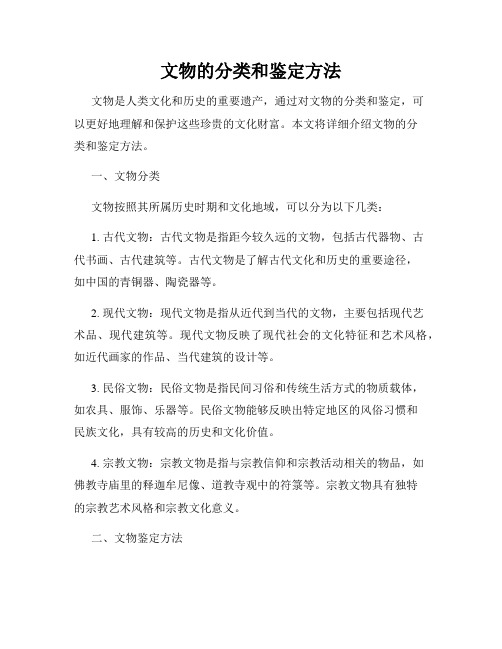 文物的分类和鉴定方法

文物是人类文化和历史的重要遗产，通过对文物的分类和鉴定，可以更好地理解和保护这些珍贵的文化财富。本文将详细介绍文物的分类和鉴定方法。

一、文物分类

文物按照其所属历史时期和文化地域，可以分为以下几类：

1. 古代文物：古代文物是指距今较久远的文物，包括古代器物、古代书画、古代建筑等。古代文物是了解古代文化和历史的重要途径，如中国的青铜器、陶瓷器等。

2. 现代文物：现代文物是指从近代到当代的文物，主要包括现代艺术品、现代建筑等。现代文物反映了现代社会的文化特征和艺术风格，如近代画家的作品、当代建筑的设计等。

3. 民俗文物：民俗文物是指民间习俗和传统生活方式的物质载体，如农具、服饰、乐器等。民俗文物能够反映出特定地区的风俗习惯和民族文化，具有较高的历史和文化价值。

4. 宗教文物：宗教文物是指与宗教信仰和宗教活动相关的物品，如佛教寺庙里的释迦牟尼像、道教寺观中的符箓等。宗教文物具有独特的宗教艺术风格和宗教文化意义。

二、文物鉴定方法